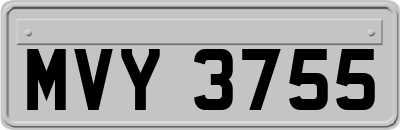 MVY 3755